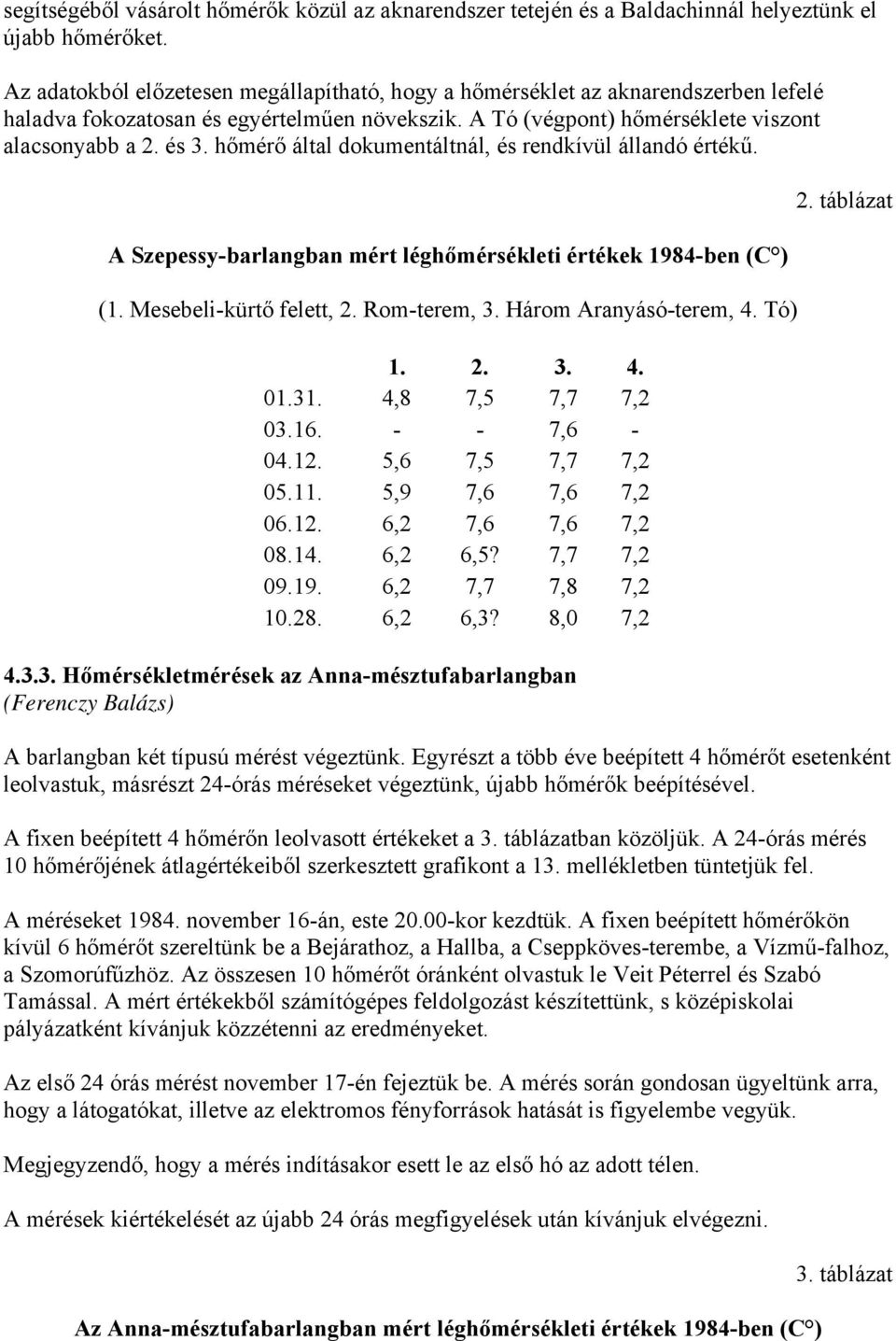 segítségéből vásárolt hőmérők közül az aknarendszer tetején és a Baldachinnál helyeztünk el újabb hőmérőket.

Az adatokból előzetesen megállapítható, hogy a hőmérséklet az aknarendszerben lefelé haladva fokozatosan és egyértelműen növekszik. A Tó (végpont) hőmérséklete viszont alacsonyabb a 2. és 3. hőmérő által dokumentáltnál, és rendkívül állandó értékű.

2. táblázat

A Szepessy-barlangban mért léghőmérsékleti értékek 1984-ben (C°)

(1. Mesebeli-kürtő felett, 2. Rom-terem, 3. Három Aranyásó-terem, 4. Tó)

| | 1. | 2. | 3. | 4. |
|---|---|---|---|---|
| 01.31. | 4,8 | 7,5 | 7,7 | 7,2 |
| 03.16. | - | - | 7,6 | - |
| 04.12. | 5,6 | 7,5 | 7,7 | 7,2 |
| 05.11. | 5,9 | 7,6 | 7,6 | 7,2 |
| 06.12. | 6,2 | 7,6 | 7,6 | 7,2 |
| 08.14. | 6,2 | 6,5? | 7,7 | 7,2 |
| 09.19. | 6,2 | 7,7 | 7,8 | 7,2 |
| 10.28. | 6,2 | 6,3? | 8,0 | 7,2 |

4.3.3. Hőmérsékletmérések az Anna-mésztufabarlangban
(Ferenczy Balázs)

A barlangban két típusú mérést végeztünk. Egyrészt a több éve beépített 4 hőmérőt esetenként leolvastuk, másrészt 24-órás méréseket végeztünk, újabb hőmérők beépítésével.

A fixen beépített 4 hőmérőn leolvasott értékeket a 3. táblázatban közöljük. A 24-órás mérés 10 hőmérőjének átlagértékeiből szerkesztett grafikont a 13. mellékletben tüntetjük fel.

A méréseket 1984. november 16-án, este 20.00-kor kezdtük. A fixen beépített hőmérőkön kívül 6 hőmérőt szereltünk be a Bejárathoz, a Hallba, a Cseppköves-terembe, a Vízmű-falhoz, a Szomorúfűzhöz. Az összesen 10 hőmérőt óránként olvastuk le Veit Péterrel és Szabó Tamással. A mért értékekből számítógépes feldolgozást készítettünk, s középiskolai pályázatként kívánjuk közzétenni az eredményeket.

Az első 24 órás mérést november 17-én fejeztük be. A mérés során gondosan ügyeltünk arra, hogy a látogatókat, illetve az elektromos fényforrások hatását is figyelembe vegyük.

Megjegyzendő, hogy a mérés indításakor esett le az első hó az adott télen.

A mérések kiértékelését az újabb 24 órás megfigyelések után kívánjuk elvégezni.

3. táblázat

Az Anna-mésztufabarlangban mért léghőmérsékleti értékek 1984-ben (C°)